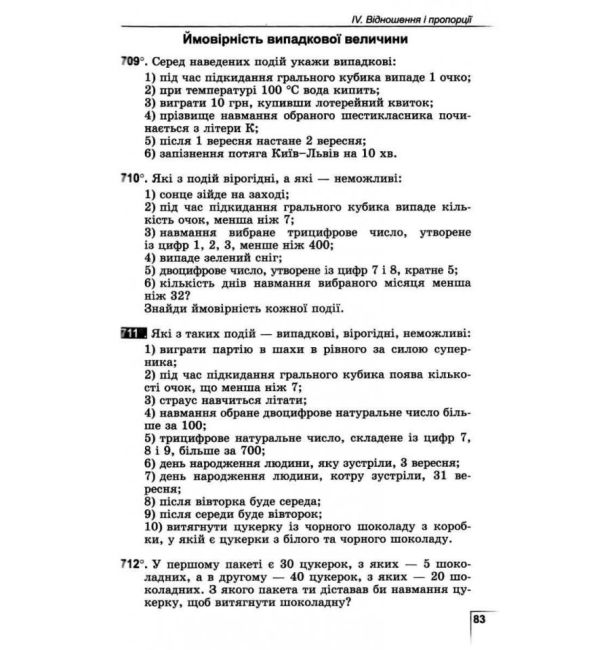 IV. Відношення і пропорції

Ймовірність випадкової величини

709°. Серед наведених подій укажи випадкові:
1) під час підкидання грального кубика випаде 1 очко;
2) при температурі 100 °C вода кипить;
3) виграти 10 грн, купивши лотерейний квиток;
4) прізвище навмання обраного шестикласника починається з літери К;
5) після 1 вересня настане 2 вересня;
6) запізнення потяга Київ–Львів на 10 хв.

710°. Які з подій вірогідні, а які — неможливі:
1) сонце зійде на заході;
2) під час підкидання грального кубика випаде кількість очок, менша ніж 7;
3) навмання вибране трицифрове число, утворене із цифр 1, 2, 3, менше ніж 400;
4) випаде зелений сніг;
5) двоцифрове число, утворене із цифр 7 і 8, кратне 5;
6) кількість днів навмання вибраного місяця менша ніж 32?
Знайди ймовірність кожної події.

711. Які з таких подій — випадкові, вірогідні, неможливі:
1) виграти партію в шахи в рівного за силою суперника;
2) під час підкидання грального кубика поява кількості очок, що менша ніж 7;
3) страус навчиться літати;
4) навмання обране двоцифрове натуральне число більше за 100;
5) трицифрове натуральне число, складене із цифр 7, 8 і 9, більше за 700;
6) день народження людини, яку зустріли, 3 вересня;
7) день народження людини, котру зустріли, 31 вересня;
8) після вівторка буде середа;
9) після середи буде вівторок;
10) витягнути цукерку із чорного шоколаду з коробки, у якій є цукерки з білого та чорного шоколаду.

712°. У першому пакеті є 30 цукерок, з яких — 5 шоколадних, а в другому — 40 цукерок, з яких — 20 шоколадних. З якого пакета ти діставав би навмання цукерку, щоб витягнути шоколадну?

83